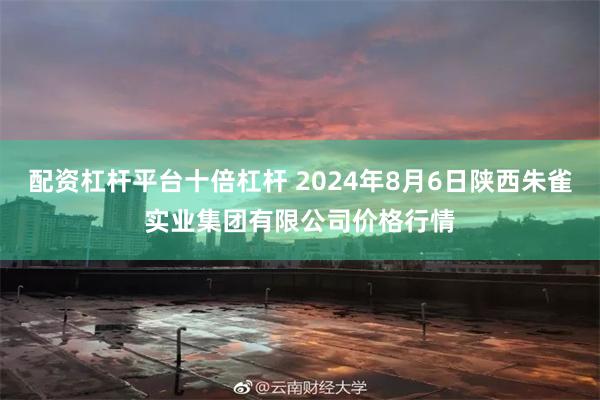 配资杠杆平台十倍杠杆 2024年8月6日陕西朱雀实业集团有限公司价格行情

@云南财经大学